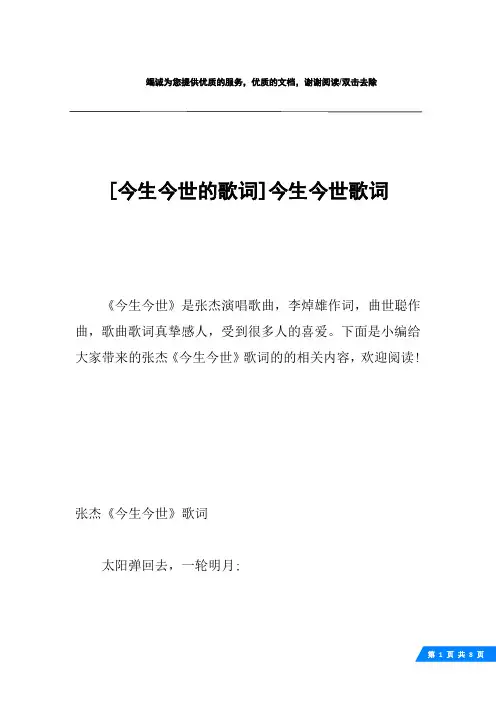 竭诚为您提供优质的服务，优质的文档，谢谢阅读/双击去除

[今生今世的歌词]今生今世歌词

《今生今世》是张杰演唱歌曲，李焯雄作词，曲世聪作曲，歌曲歌词真挚感人，受到很多人的喜爱。下面是小编给大家带来的张杰《今生今世》歌词的的相关内容，欢迎阅读！

张杰《今生今世》歌词

太阳弹回去，一轮明月：

第 1 页 共 8 页